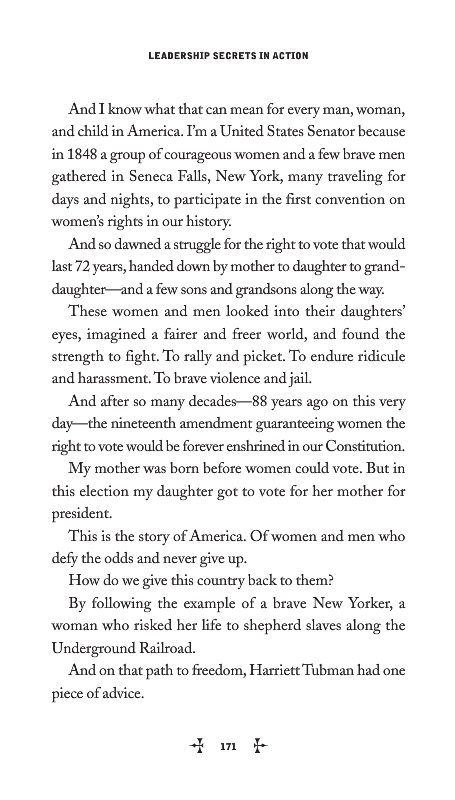 LEADERSHIP SECRETS IN ACTION

And I know what that can mean for every man, woman, and child in America. I'm a United States Senator because in 1848 a group of courageous women and a few brave men gathered in Seneca Falls, New York, many traveling for days and nights, to participate in the first convention on women's rights in our history.

And so dawned a struggle for the right to vote that would last 72 years, handed down by mother to daughter to granddaughter—and a few sons and grandsons along the way.

These women and men looked into their daughters' eyes, imagined a fairer and freer world, and found the strength to fight. To rally and picket. To endure ridicule and harassment. To brave violence and jail.

And after so many decades—88 years ago on this very day—the nineteenth amendment guaranteeing women the right to vote would be forever enshrined in our Constitution.

My mother was born before women could vote. But in this election my daughter got to vote for her mother for president.

This is the story of America. Of women and men who defy the odds and never give up.

How do we give this country back to them?

By following the example of a brave New Yorker, a woman who risked her life to shepherd slaves along the Underground Railroad.

And on that path to freedom, Harriett Tubman had one piece of advice.

171